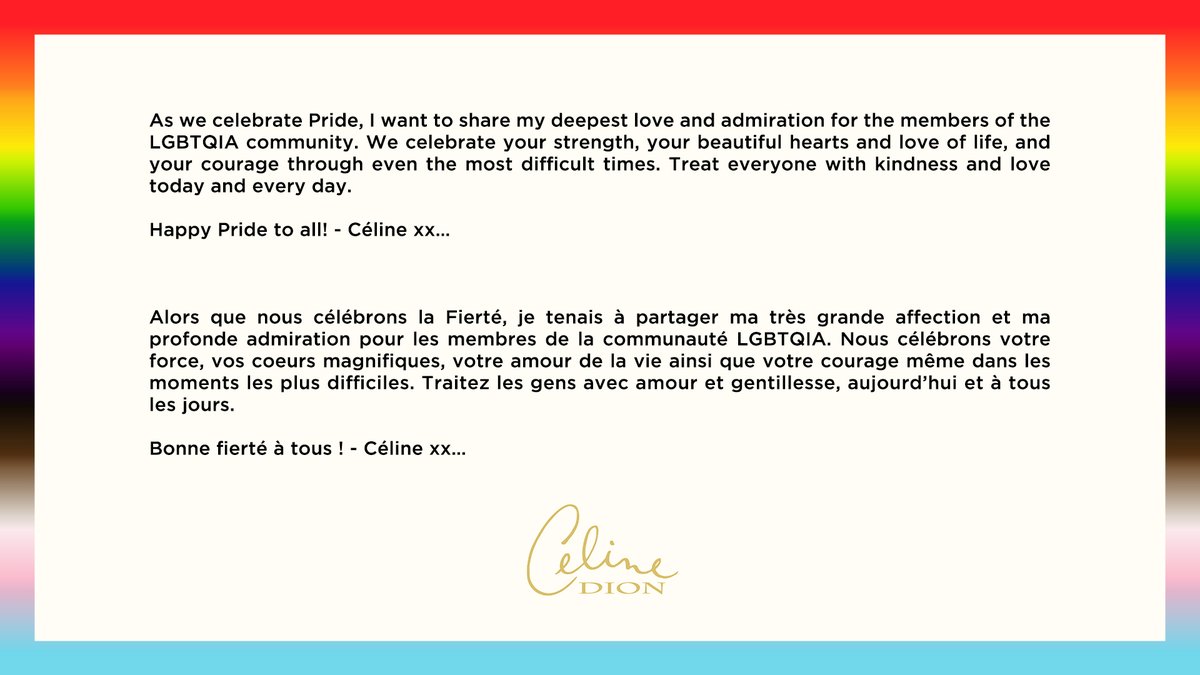 As we celebrate Pride, I want to share my deepest love and admiration for the members of the LGBTQIA community. We celebrate your strength, your beautiful hearts and love of life, and your courage through even the most difficult times. Treat everyone with kindness and love today and every day.

Happy Pride to all! - Céline xx...

Alors que nous célébrons la Fierté, je tenais à partager ma très grande affection et ma profonde admiration pour les membres de la communauté LGBTQIA. Nous célébrons votre force, vos coeurs magnifiques, votre amour de la vie ainsi que votre courage même dans les moments les plus difficiles. Traitez les gens avec amour et gentillesse, aujourd'hui et à tous les jours.

Bonne fierté à tous ! - Céline xx...

Céline
DION